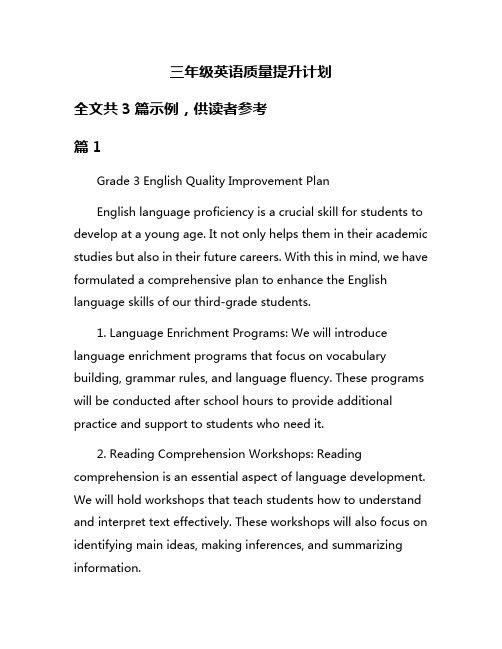 三年级英语质量提升计划

全文共 3 篇示例，供读者参考

篇 1

Grade 3 English Quality Improvement Plan

English language proficiency is a crucial skill for students to develop at a young age. It not only helps them in their academic studies but also in their future careers. With this in mind, we have formulated a comprehensive plan to enhance the English language skills of our third-grade students.

1. Language Enrichment Programs: We will introduce language enrichment programs that focus on vocabulary building, grammar rules, and language fluency. These programs will be conducted after school hours to provide additional practice and support to students who need it.

2. Reading Comprehension Workshops: Reading comprehension is an essential aspect of language development. We will hold workshops that teach students how to understand and interpret text effectively. These workshops will also focus on identifying main ideas, making inferences, and summarizing information.